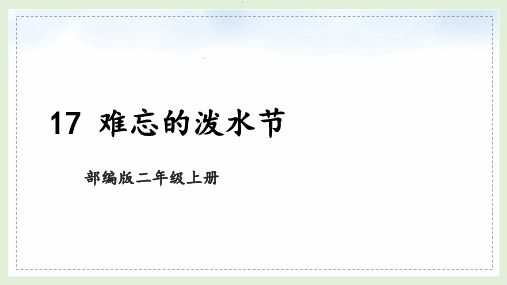 17 难忘的泼水节

部编版二年级上册